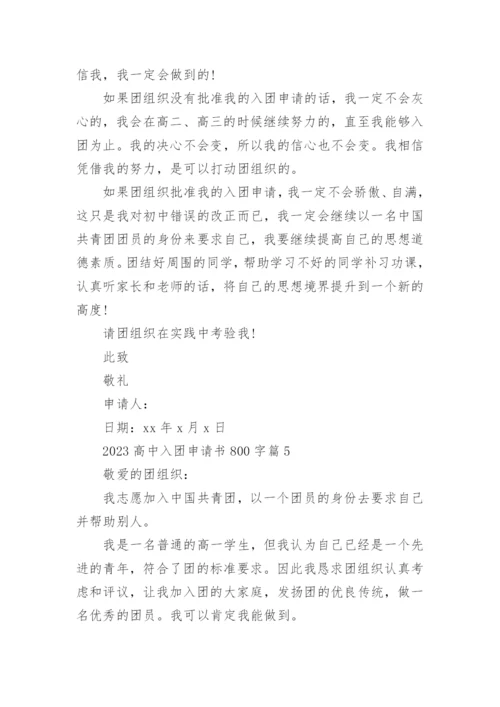 信我，我一定会做到的！

如果团组织没有批准我的入团申请的话，我一定不会灰心的，我会在高二、高三的时候继续努力的，直至我能够入团为止。我的决心不会变，所以我的信心也不会变。我相信凭借我的努力，是可以打动团组织的。

如果团组织批准我的入团申请，我一定不会骄傲、自满，这只是我对初中错误的改正而已，我一定会继续以一名中国共青团团员的身份来要求自己，我要继续提高自己的思想道德素质。团结好周围的同学，帮助学习不好的同学补习功课，认真听家长和老师的话，将自己的思想境界提升到一个新的高度！

请团组织在实践中考验我！

此致

敬礼

申请人：

日期：xx 年 x 月 x 日

2023 高中入团申请书 800 字篇 5

敬爱的团组织：

我志愿加入中国共青团，以一个团员的身份去要求自己并帮助别人。

我是一名普通的高一学生，但我认为自己已经是一个先进的青年，符合了团的标准要求。因此我恳求团组织认真考虑和评议，让我加入团的大家庭，发扬团的优良传统，做一名优秀的团员。我可以肯定我能做到。